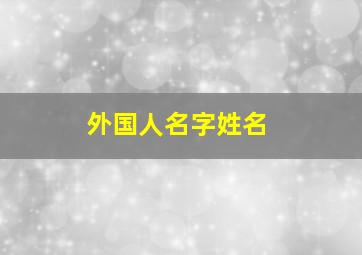 外国人名字姓名